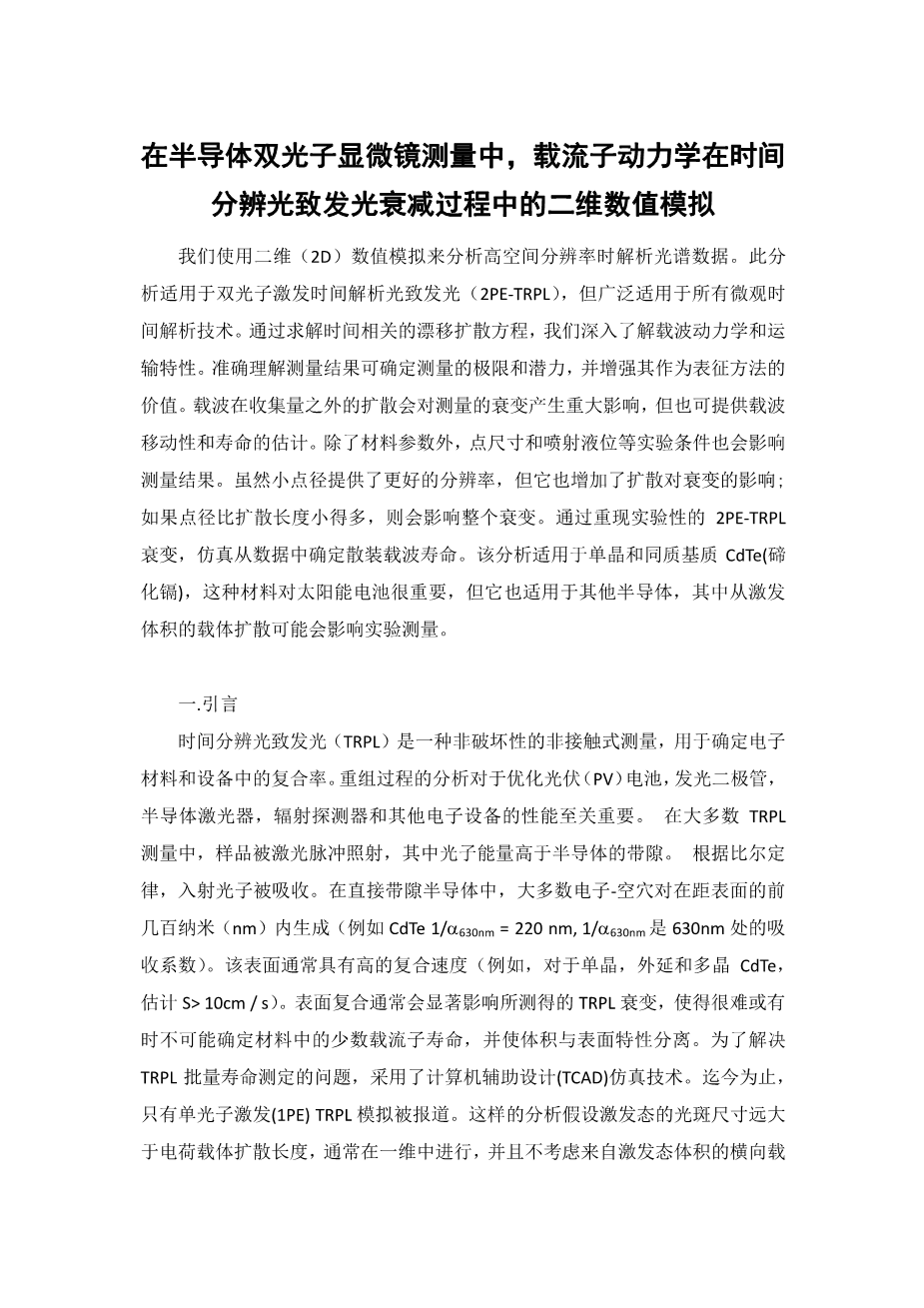 在半导体双光子显微镜测量中，载流子动力学在时间分辨光致发光衰减过程中的二维数值模拟

我们使用二维（2D）数值模拟来分析高空间分辨率时解析光谱数据。此分析适用于双光子激发时间解析光致发光（2PE-TRPL），但广泛适用于所有微观时间解析技术。通过求解时间相关的漂移扩散方程，我们深入了解载波动力学和运输特性。准确理解测量结果可确定测量的极限和潜力，并增强其作为表征方法的价值。载波在收集量之外的扩散会对测量的衰变产生重大影响，但也可提供载波移动性和寿命的估计。除了材料参数外，点尺寸和喷射液位等实验条件也会影响测量结果。虽然小点径提供了更好的分辨率，但它也增加了扩散对衰变的影响；如果点径比扩散长度小得多，则会影响整个衰变。通过重现实验性的 2PE-TRPL 衰变，仿真从数据中确定散装载波寿命。该分析适用于单晶和同质基质 CdTe(碲化镉)，这种材料对太阳能电池很重要，但它也适用于其他半导体，其中从激发体积的载体扩散可能会影响实验测量。

一.引言

时间分辨光致发光（TRPL）是一种非破坏性的非接触式测量，用于确定电子材料和设备中的复合率。重组过程的分析对于优化光伏（PV）电池，发光二极管，半导体激光器，辐射探测器和其他电子设备的性能至关重要。 在大多数 TRPL 测量中，样品被激光脉冲照射，其中光子能量高于半导体的带隙。 根据比尔定律，入射光子被吸收。在直接带隙半导体中，大多数电子-空穴对在距表面的前几百纳米（nm）内生成（例如 CdTe $1/\alpha_{630nm}$ = 220 nm, $1/\alpha_{630nm}$是 630nm 处的吸收系数）。该表面通常具有高的复合速度（例如，对于单晶，外延和多晶 CdTe，估计 S> 10cm / s）。表面复合通常会显著影响所测得的 TRPL 衰变，使得很难或有时不可能确定材料中的少数载流子寿命，并使体积与表面特性分离。为了解决 TRPL 批量寿命测定的问题，采用了计算机辅助设计(TCAD)仿真技术。迄今为止，只有单光子激发(1PE) TRPL 模拟被报道。这样的分析假设激发态的光斑尺寸远大于电荷载体扩散长度，通常在一维中进行，并且不考虑来自激发态体积的横向载